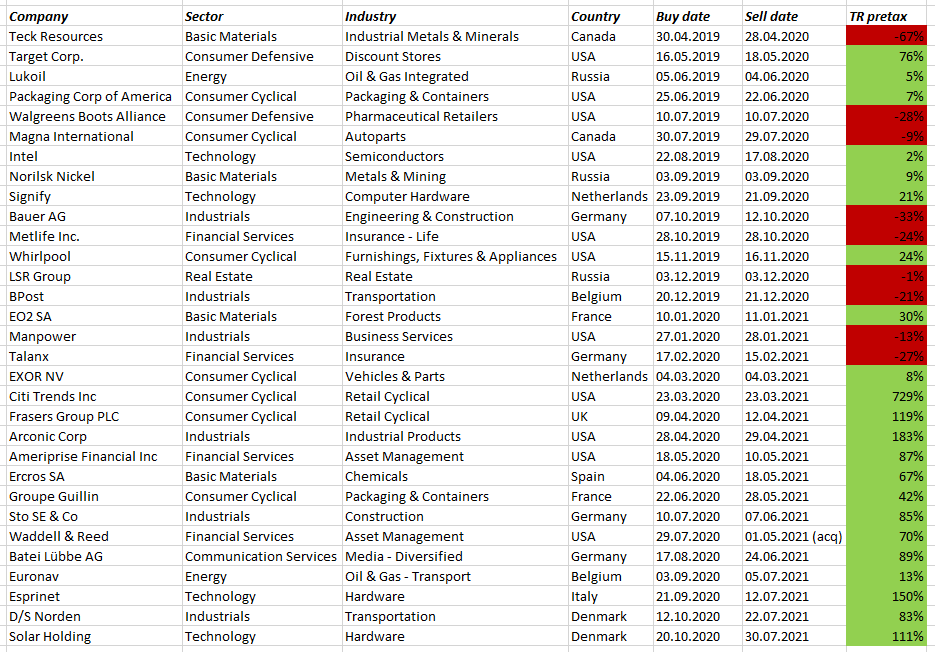 | Company | Sector | Industry | Country | Buy date | Sell date | TR pretax |
|---|---|---|---|---|---|---|
| Teck Resources | Basic Materials | Industrial Metals & Minerals | Canada | 30.04.2019 | 28.04.2020 | -67% |
| Target Corp. | Consumer Defensive | Discount Stores | USA | 16.05.2019 | 18.05.2020 | 76% |
| Lukoil | Energy | Oil & Gas Integrated | Russia | 05.06.2019 | 04.06.2020 | 5% |
| Packaging Corp of America | Consumer Cyclical | Packaging & Containers | USA | 25.06.2019 | 22.06.2020 | 7% |
| Walgreens Boots Alliance | Consumer Defensive | Pharmaceutical Retailers | USA | 10.07.2019 | 10.07.2020 | -28% |
| Magna International | Consumer Cyclical | Autoparts | Canada | 30.07.2019 | 29.07.2020 | -9% |
| Intel | Technology | Semiconductors | USA | 22.08.2019 | 17.08.2020 | 2% |
| Norilsk Nickel | Basic Materials | Metals & Mining | Russia | 03.09.2019 | 03.09.2020 | 9% |
| Signify | Technology | Computer Hardware | Netherlands | 23.09.2019 | 21.09.2020 | 21% |
| Bauer AG | Industrials | Engineering & Construction | Germany | 07.10.2019 | 12.10.2020 | -33% |
| Metlife Inc. | Financial Services | Insurance - Life | USA | 28.10.2019 | 28.10.2020 | -24% |
| Whirlpool | Consumer Cyclical | Furnishings, Fixtures & Appliances | USA | 15.11.2019 | 16.11.2020 | 24% |
| LSR Group | Real Estate | Real Estate | Russia | 03.12.2019 | 03.12.2020 | -1% |
| BPost | Industrials | Transportation | Belgium | 20.12.2019 | 21.12.2020 | -21% |
| EO2 SA | Basic Materials | Forest Products | France | 10.01.2020 | 11.01.2021 | 30% |
| Manpower | Industrials | Business Services | USA | 27.01.2020 | 28.01.2021 | -13% |
| Talanx | Financial Services | Insurance | Germany | 17.02.2020 | 15.02.2021 | -27% |
| EXOR NV | Consumer Cyclical | Vehicles & Parts | Netherlands | 04.03.2020 | 04.03.2021 | 8% |
| Citi Trends Inc | Consumer Cyclical | Retail Cyclical | USA | 23.03.2020 | 23.03.2021 | 729% |
| Frasers Group PLC | Consumer Cyclical | Retail Cyclical | UK | 09.04.2020 | 12.04.2021 | 119% |
| Arconic Corp | Industrials | Industrial Products | USA | 28.04.2020 | 29.04.2021 | 183% |
| Ameriprise Financial Inc | Financial Services | Asset Management | USA | 18.05.2020 | 10.05.2021 | 87% |
| Ercros SA | Basic Materials | Chemicals | Spain | 04.06.2020 | 18.05.2021 | 67% |
| Groupe Guillin | Consumer Cyclical | Packaging & Containers | France | 22.06.2020 | 28.05.2021 | 42% |
| Sto SE & Co | Industrials | Construction | Germany | 10.07.2020 | 07.06.2021 | 85% |
| Waddell & Reed | Financial Services | Asset Management | USA | 29.07.2020 | 01.05.2021 (acq) | 70% |
| Batei Lübbe AG | Communication Services | Media - Diversified | Germany | 17.08.2020 | 24.06.2021 | 89% |
| Euronav | Energy | Oil & Gas - Transport | Belgium | 03.09.2020 | 05.07.2021 | 13% |
| Esprinet | Technology | Hardware | Italy | 21.09.2020 | 12.07.2021 | 150% |
| D/S Norden | Industrials | Transportation | Denmark | 12.10.2020 | 22.07.2021 | 83% |
| Solar Holding | Technology | Hardware | Denmark | 20.10.2020 | 30.07.2021 | 111% |